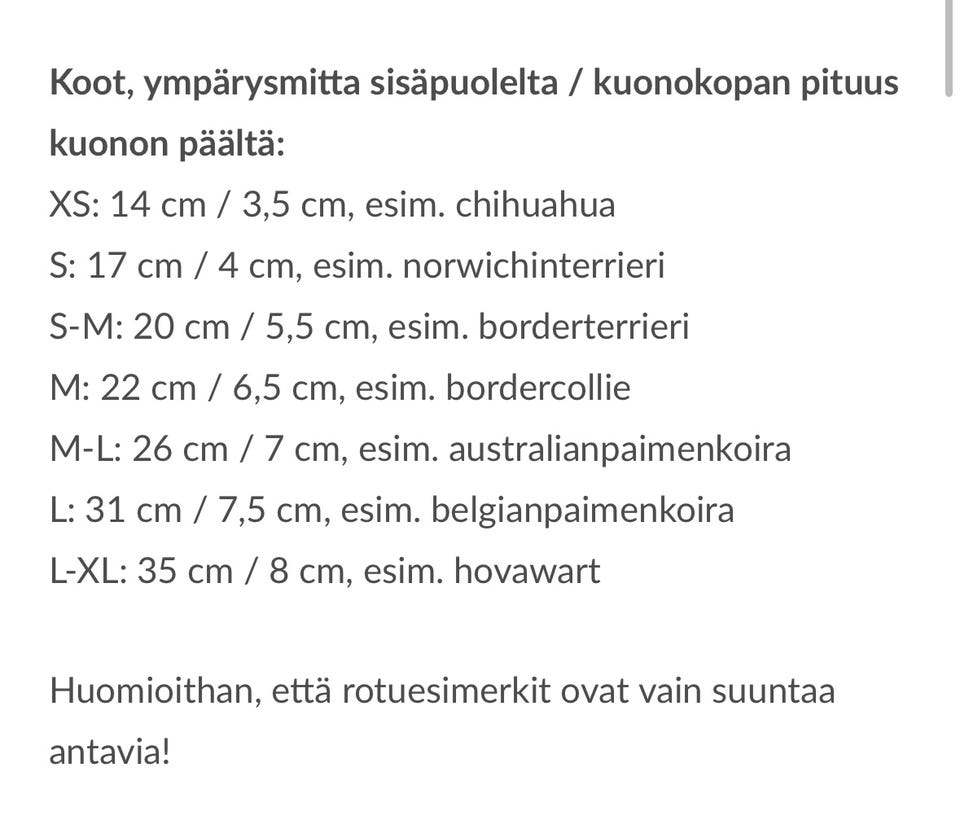 Koot, ympärysmitta sisäpuolelta / kuonokopan pituus kuonon päältä:
XS: 14 cm / 3,5 cm, esim. chihuahua
S: 17 cm / 4 cm, esim. norwichinterrieri
S-M: 20 cm / 5,5 cm, esim. borderterrieri
M: 22 cm / 6,5 cm, esim. bordercollie
M-L: 26 cm / 7 cm, esim. australianpaimenkoira
L: 31 cm / 7,5 cm, esim. belgianpaimenkoira
L-XL: 35 cm / 8 cm, esim. hovawart

Huomioithan, että rotuesimerkit ovat vain suuntaa antavia!